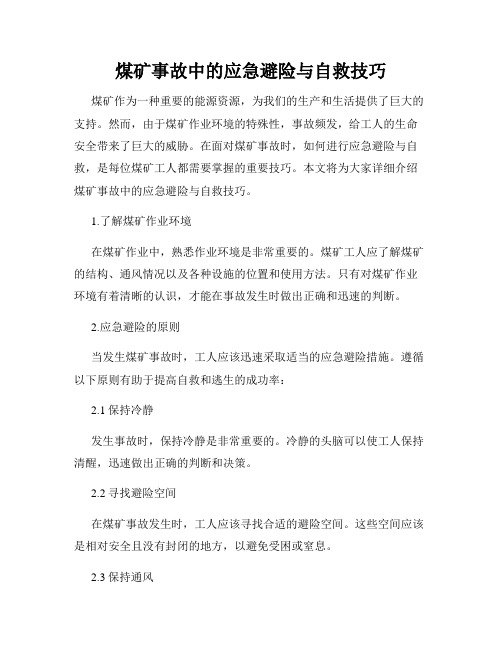 煤矿事故中的应急避险与自救技巧

煤矿作为一种重要的能源资源，为我们的生产和生活提供了巨大的支持。然而，由于煤矿作业环境的特殊性，事故频发，给工人的生命安全带来了巨大的威胁。在面对煤矿事故时，如何进行应急避险与自救，是每位煤矿工人都需要掌握的重要技巧。本文将为大家详细介绍煤矿事故中的应急避险与自救技巧。

1.了解煤矿作业环境

在煤矿作业中，熟悉作业环境是非常重要的。煤矿工人应了解煤矿的结构、通风情况以及各种设施的位置和使用方法。只有对煤矿作业环境有着清晰的认识，才能在事故发生时做出正确和迅速的判断。

2.应急避险的原则

当发生煤矿事故时，工人应该迅速采取适当的应急避险措施。遵循以下原则有助于提高自救和逃生的成功率：

2.1 保持冷静

发生事故时，保持冷静是非常重要的。冷静的头脑可以使工人保持清醒，迅速做出正确的判断和决策。

2.2 寻找避险空间

在煤矿事故发生时，工人应该寻找合适的避险空间。这些空间应该是相对安全且没有封闭的地方，以避免受困或窒息。

2.3 保持通风